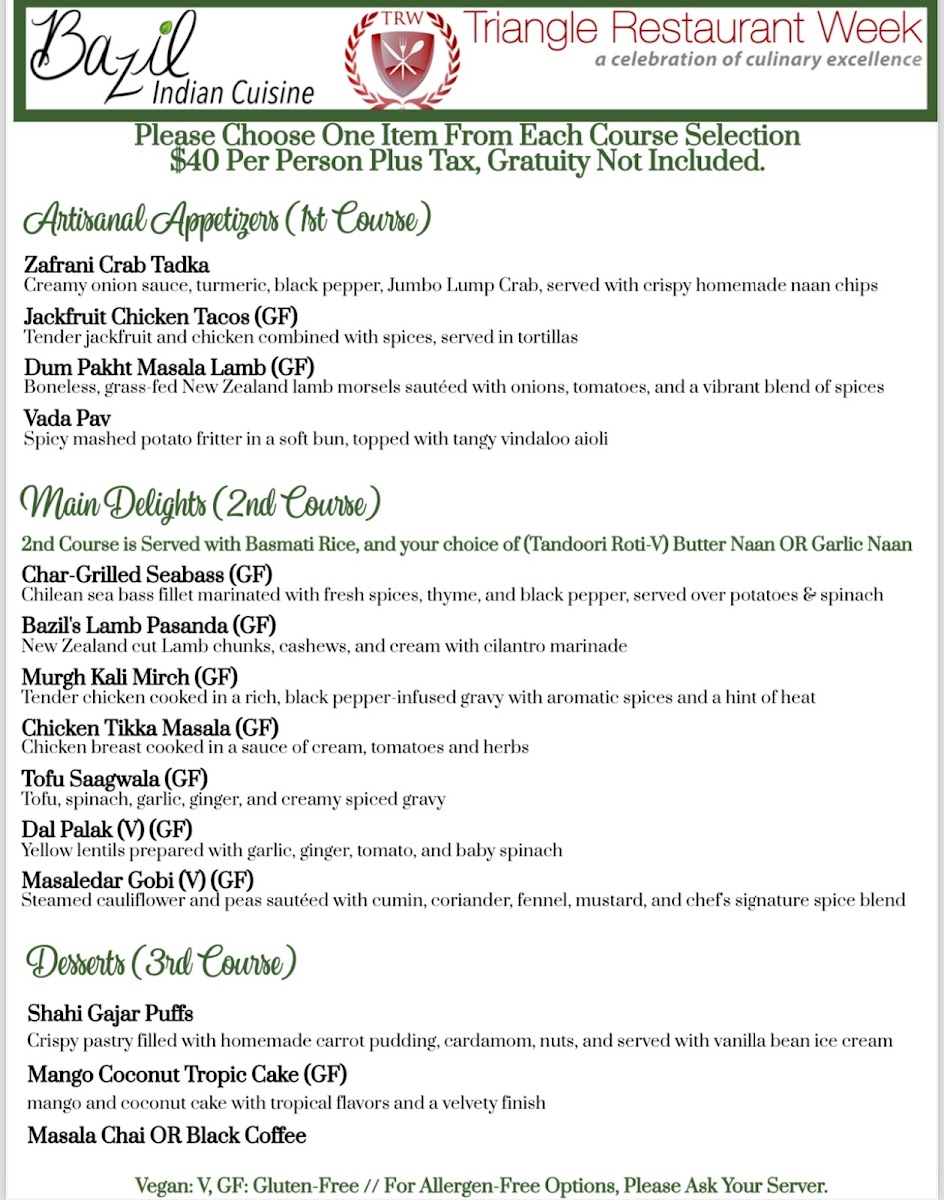 Bazil Indian Cuisine

TRW

Triangle Restaurant Week
a celebration of culinary excellence

Please Choose One Item From Each Course Selection
$40 Per Person Plus Tax, Gratuity Not Included.

Artisanal Appetizers (1st Course)

Zafrani Crab Tadka
Creamy onion sauce, turmeric, black pepper, Jumbo Lump Crab, served with crispy homemade naan chips

Jackfruit Chicken Tacos (GF)
Tender jackfruit and chicken combined with spices, served in tortillas

Dum Pakht Masala Lamb (GF)
Boneless, grass-fed New Zealand lamb morsels sautéed with onions, tomatoes, and a vibrant blend of spices

Vada Pav
Spicy mashed potato fritter in a soft bun, topped with tangy vindaloo aioli

Main Delights (2nd Course)

2nd Course is Served with Basmati Rice, and your choice of (Tandoori Roti-V) Butter Naan OR Garlic Naan

Char-Grilled Seabass (GF)
Chilean sea bass fillet marinated with fresh spices, thyme, and black pepper, served over potatoes & spinach

Bazil's Lamb Pasanda (GF)
New Zealand cut Lamb chunks, cashews, and cream with cilantro marinade

Murgh Kali Mirch (GF)
Tender chicken cooked in a rich, black pepper-infused gravy with aromatic spices and a hint of heat

Chicken Tikka Masala (GF)
Chicken breast cooked in a sauce of cream, tomatoes and herbs

Tofu Saagwala (GF)
Tofu, spinach, garlic, ginger, and creamy spiced gravy

Dal Palak (V) (GF)
Yellow lentils prepared with garlic, ginger, tomato, and baby spinach

Masaledar Gobi (V) (GF)
Steamed cauliflower and peas sautéed with cumin, coriander, fennel, mustard, and chef's signature spice blend

Desserts (3rd Course)

Shahi Gajar Puffs
Crispy pastry filled with homemade carrot pudding, cardamom, nuts, and served with vanilla bean ice cream

Mango Coconut Tropic Cake (GF)
mango and coconut cake with tropical flavors and a velvety finish

Masala Chai OR Black Coffee

Vegan: V, GF: Gluten-Free // For Allergen-Free Options, Please Ask Your Server.